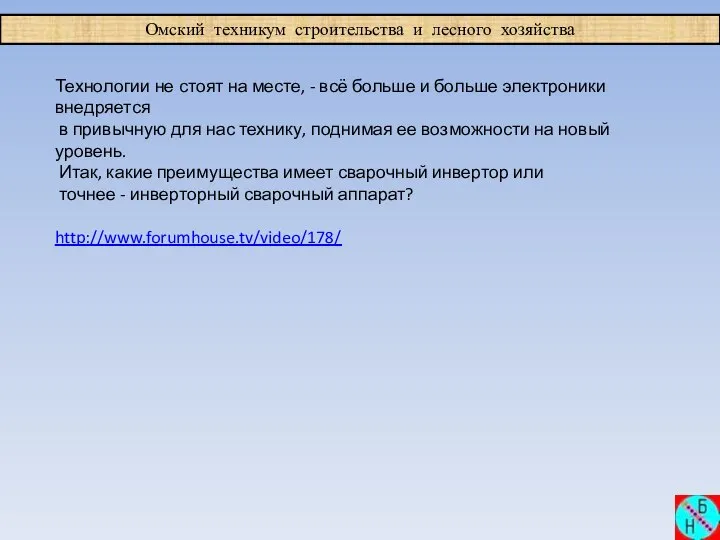 Омский техникум строительства и лесного хозяйства

Технологии не стоят на месте, - всё больше и больше электроники внедряется в привычную для нас технику, поднимая ее возможности на новый уровень.
Итак, какие преимущества имеет сварочный инвертор или точнее - инверторный сварочный аппарат?

http://www.forumhouse.tv/video/178/

Б
Н